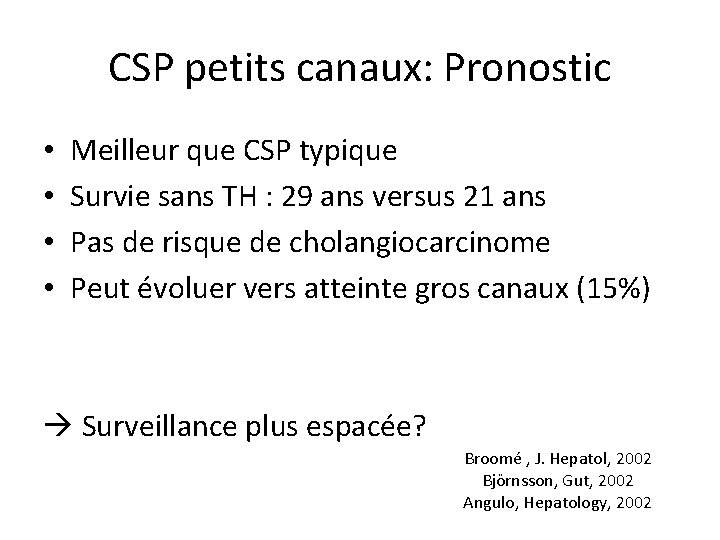 CSP petits canaux: Pronostic

• Meilleur que CSP typique
• Survie sans TH : 29 ans versus 21 ans
• Pas de risque de cholangiocarcinome
• Peut évoluer vers atteinte gros canaux (15%)

→ Surveillance plus espacée?

Broomé , J. Hepatol, 2002
Björnsson, Gut, 2002
Angulo, Hepatology, 2002